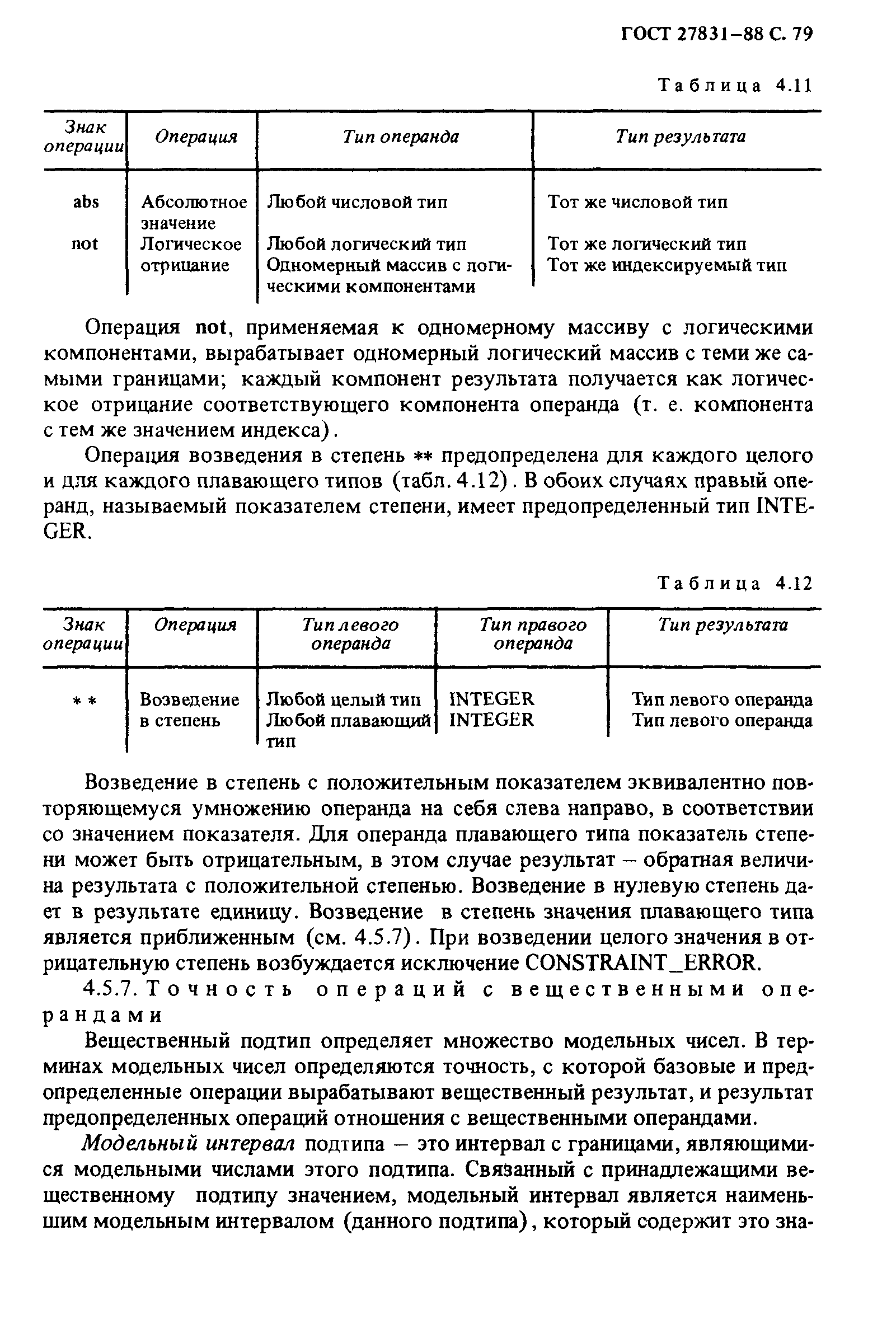 ГОСТ 27831–88 С. 79

Таблица 4.11

| Знак операции | Операция | Тип операнда | Тип результата |
|---|---|---|---|
| abs | Абсолютное значение | Любой числовой тип | Тот же числовой тип |
| not | Логическое отрицание | Любой логический тип | Тот же логический тип |
| | | Одномерный массив с логическими компонентами | Тот же индексируемый тип |

Операция not, применяемая к одномерному массиву с логическими компонентами, вырабатывает одномерный логический массив с теми же самыми границами; каждый компонент результата получается как логическое отрицание соответствующего компонента операнда (т. е. компонента с тем же значением индекса).

Операция возведения в степень ** предопределена для каждого целого и для каждого плавающего типов (табл. 4.12). В обоих случаях правый операнд, называемый показателем степени, имеет предопределенный тип INTEGER.

Таблица 4.12

| Знак операции | Операция | Тип левого операнда | Тип правого операнда | Тип результата |
|---|---|---|---|---|
| ** | Возведение в степень | Любой целый тип | INTEGER | Тип левого операнда |
| | | Любой плавающий тип | INTEGER | Тип левого операнда |

Возведение в степень с положительным показателем эквивалентно повторяющемуся умножению операнда на себя слева направо, в соответствии со значением показателя. Для операнда плавающего типа показатель степени может быть отрицательным, в этом случае результат – обратная величина результата с положительной степенью. Возведение в нулевую степень дает в результате единицу. Возведение в степень значения плавающего типа является приближенным (см. 4.5.7). При возведении целого значения в отрицательную степень возбуждается исключение CONSTRAINT_ERROR.

4.5.7. Точность операций с вещественными операндами

Вещественный подтип определяет множество модельных чисел. В терминах модельных чисел определяются точность, с которой базовые и предопределенные операции вырабатывают вещественный результат, и результат предопределенных операций отношения с вещественными операндами.

Модельный интервал подтипа – это интервал с границами, являющимися модельными числами этого подтипа. Связанный с принадлежащими вещественному подтипу значением, модельный интервал является наименьшим модельным интервалом (данного подтипа), который содержит это зна-